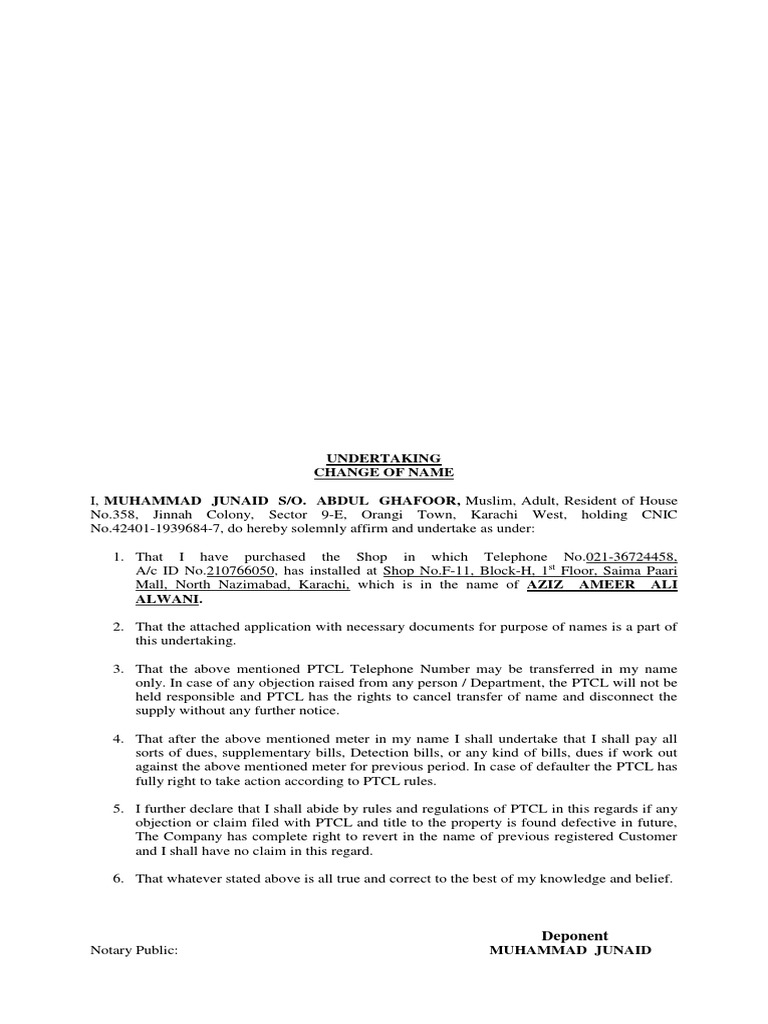 UNDERTAKING
CHANGE OF NAME

I, MUHAMMAD JUNAID S/O. ABDUL GHAFOOR, Muslim, Adult, Resident of House No.358, Jinnah Colony, Sector 9-E, Orangi Town, Karachi West, holding CNIC No.42401-1939684-7, do hereby solemnly affirm and undertake as under:

1. That I have purchased the Shop in which Telephone No.021-36724458, A/c ID No.210766050, has installed at Shop No.F-11, Block-H, 1$^{st}$ Floor, Saima Paari Mall, North Nazimabad, Karachi, which is in the name of AZIZ AMEER ALI ALWANI.

2. That the attached application with necessary documents for purpose of names is a part of this undertaking.

3. That the above mentioned PTCL Telephone Number may be transferred in my name only. In case of any objection raised from any person / Department, the PTCL will not be held responsible and PTCL has the rights to cancel transfer of name and disconnect the supply without any further notice.

4. That after the above mentioned meter in my name I shall undertake that I shall pay all sorts of dues, supplementary bills, Detection bills, or any kind of bills, dues if work out against the above mentioned meter for previous period. In case of defaulter the PTCL has fully right to take action according to PTCL rules.

5. I further declare that I shall abide by rules and regulations of PTCL in this regards if any objection or claim filed with PTCL and title to the property is found defective in future, The Company has complete right to revert in the name of previous registered Customer and I shall have no claim in this regard.

6. That whatever stated above is all true and correct to the best of my knowledge and belief.

Deponent
Notary Public: MUHAMMAD JUNAID